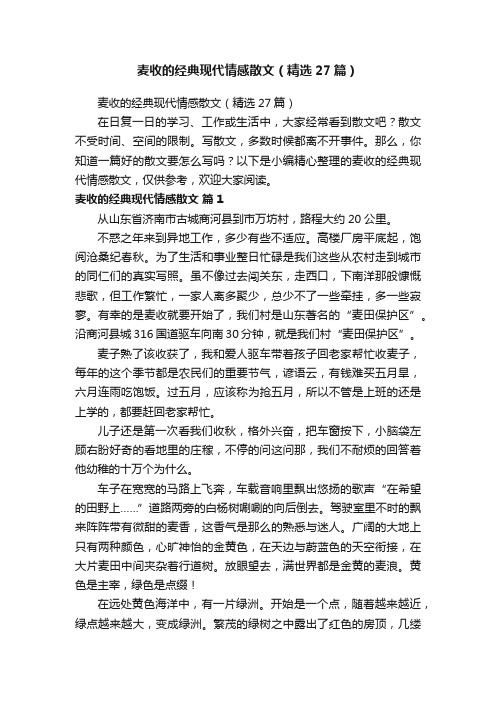 麦收的经典现代情感散文（精选27篇）

麦收的经典现代情感散文（精选27篇）

在日复一日的学习、工作或生活中，大家经常看到散文吧？散文不受时间、空间的限制。写散文，多数时候都离不开事件。那么，你知道一篇好的散文要怎么写吗？以下是小编精心整理的麦收的经典现代情感散文，仅供参考，欢迎大家阅读。

麦收的经典现代情感散文 篇1

从山东省济南市古城商河县到市万坊村，路程大约20公里。

不惑之年来到异地工作，多少有些不适应。高楼厂房平底起，饱阅沧桑纪春秋。为了生活和事业整日忙碌是我们这些从农村走到城市的同仁们的真实写照。虽不像过去闯关东，走西口，下南洋那般慷慨悲歌，但工作繁忙，一家人离多聚少，总少不了一些牵挂，多一些寂寥。有幸的是麦收就要开始了，我们村是山东著名的“麦田保护区”。沿商河县城316国道驱车向南30分钟，就是我们村“麦田保护区”。

麦子熟了该收获了，我和爱人驱车带着孩子回老家帮忙收麦子，每年的这个季节都是农民们的重要节气，谚语云，有钱难买五月旱，六月连雨吃饱饭。过五月，应该称为抢五月，所以不管是上班的还是上学的，都要赶回老家帮忙。

儿子还是第一次看我们收秋，格外兴奋，把车窗按下，小脑袋左顾右盼好奇的看地里的庄稼，不停的问这问那，我们不耐烦的回答着他幼稚的十万个为什么。

车子在宽宽的马路上飞奔，车载音响里飘出悠扬的歌声“在希望的田野上……”道路两旁的白杨树唰唰的向后倒去。驾驶室里不时的飘来阵阵带有微甜的麦香，这香气是那么的熟悉与迷人。广阔的大地上只有两种颜色，心旷神怡的金黄色，在天边与蔚蓝色的天空衔接，在大片麦田中间夹杂着行道树。放眼望去，满世界都是金黄的麦浪。黄色是主宰，绿色是点缀！

在远处黄色海洋中，有一片绿洲。开始是一个点，随着越来越近，绿点越来越大，变成绿洲。繁茂的绿树之中露出了红色的房顶，几缕